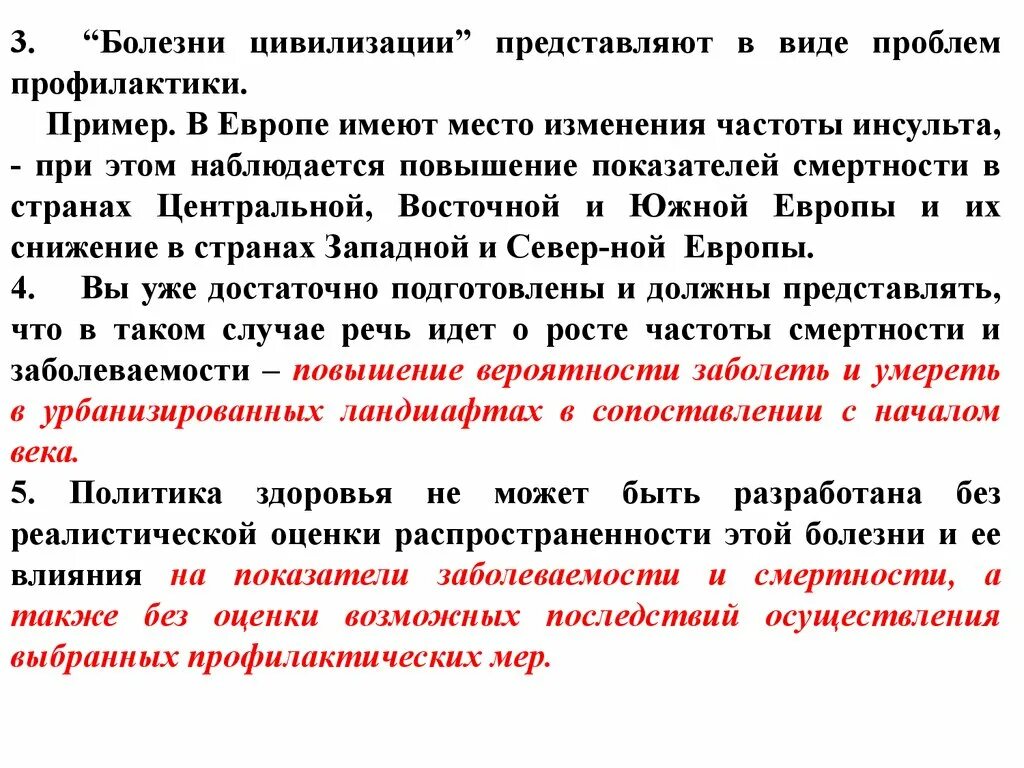 3. “Болезни цивилизации” представляют в виде проблем профилактики.

Пример. В Европе имеют место изменения частоты инсульта, - при этом наблюдается повышение показателей смертности в странах Центральной, Восточной и Южной Европы и их снижение в странах Западной и Север-ной Европы.

4. Вы уже достаточно подготовлены и должны представлять, что в таком случае речь идет о росте частоты смертности и заболеваемости – повышение вероятности заболеть и умереть в урбанизированных ландшафтах в сопоставлении с началом века.

5. Политика здоровья не может быть разработана без реалистической оценки распространенности этой болезни и ее влияния на показатели заболеваемости и смертности, а также без оценки возможных последствий осуществления выбранных профилактических мер.